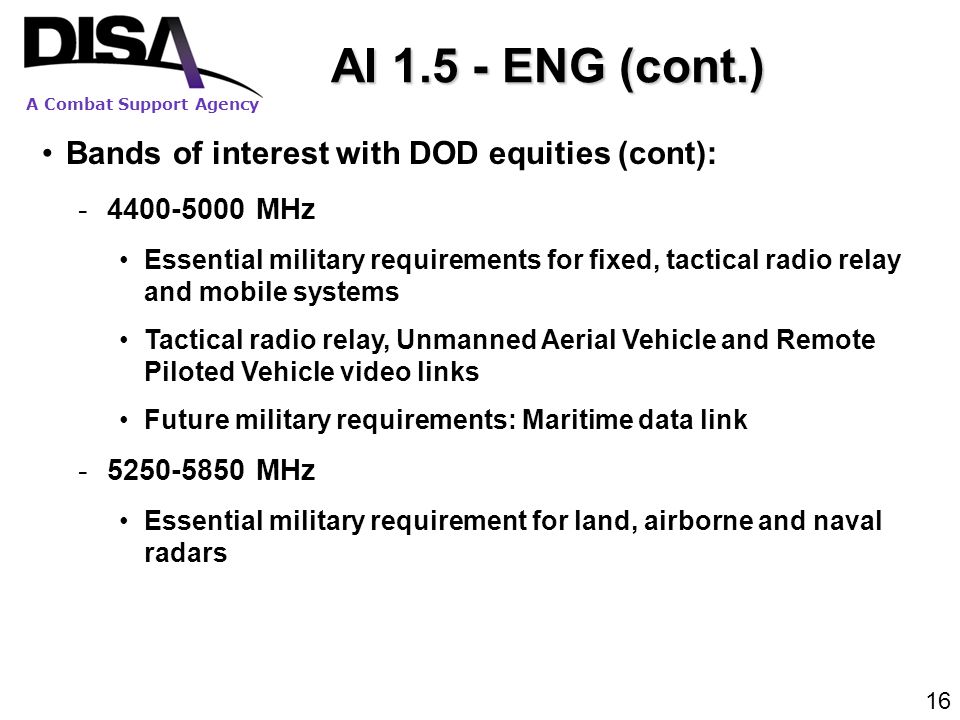 DISA
A Combat Support Agency

AI 1.5 - ENG (cont.)

• Bands of interest with DOD equities (cont):

- 4400-5000 MHz

• Essential military requirements for fixed, tactical radio relay and mobile systems

• Tactical radio relay, Unmanned Aerial Vehicle and Remote Piloted Vehicle video links

• Future military requirements: Maritime data link

- 5250-5850 MHz

• Essential military requirement for land, airborne and naval radars

16